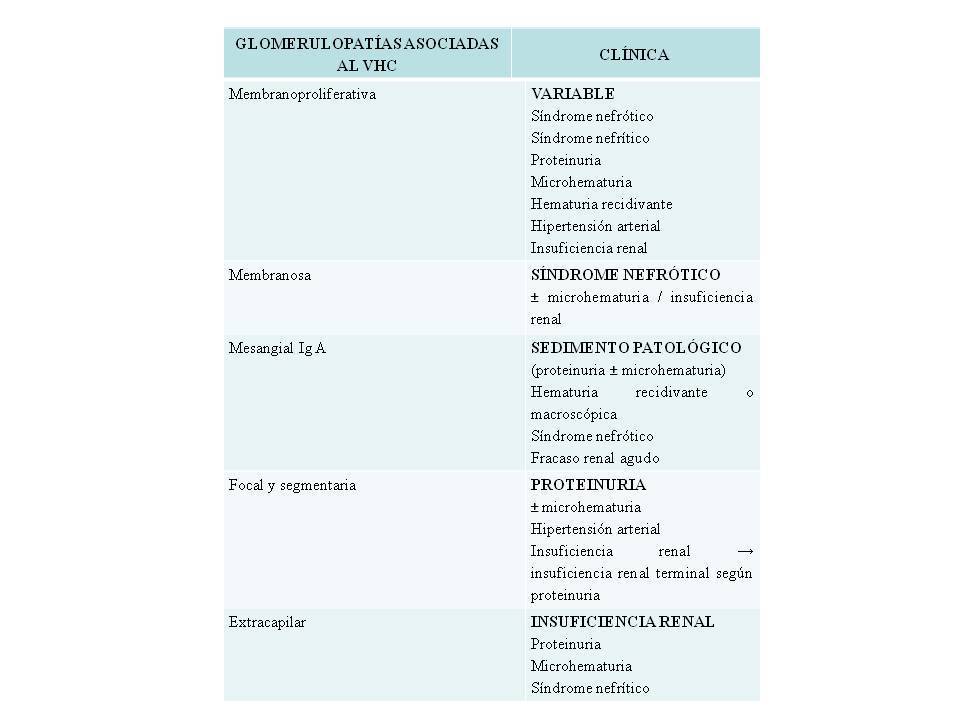 | GLOMERULOPATÍAS ASOCIADAS AL VHC | CLÍNICA |
|---|---|
| Membranoproliferativa | VARIABLE<br>Síndrome nefrótico<br>Síndrome nefrítico<br>Proteinuria<br>Microhematuria<br>Hematuria recidivante<br>Hipertensión arterial<br>Insuficiencia renal |
| Membranosa | SÍNDROME NEFRÓTICO<br>± microhematuria / insuficiencia renal |
| Mesangial Ig A | SEDIMENTO PATOLÓGICO<br>(proteinuria ± microhematuria)<br>Hematuria recidivante o macroscópica<br>Síndrome nefrótico<br>Fracaso renal agudo |
| Focal y segmentaria | PROTEINURIA<br>± microhematuria<br>Hipertensión arterial<br>Insuficiencia renal → insuficiencia renal terminal según proteinuria |
| Extracapilar | INSUFICIENCIA RENAL<br>Proteinuria<br>Microhematuria<br>Síndrome nefrítico |